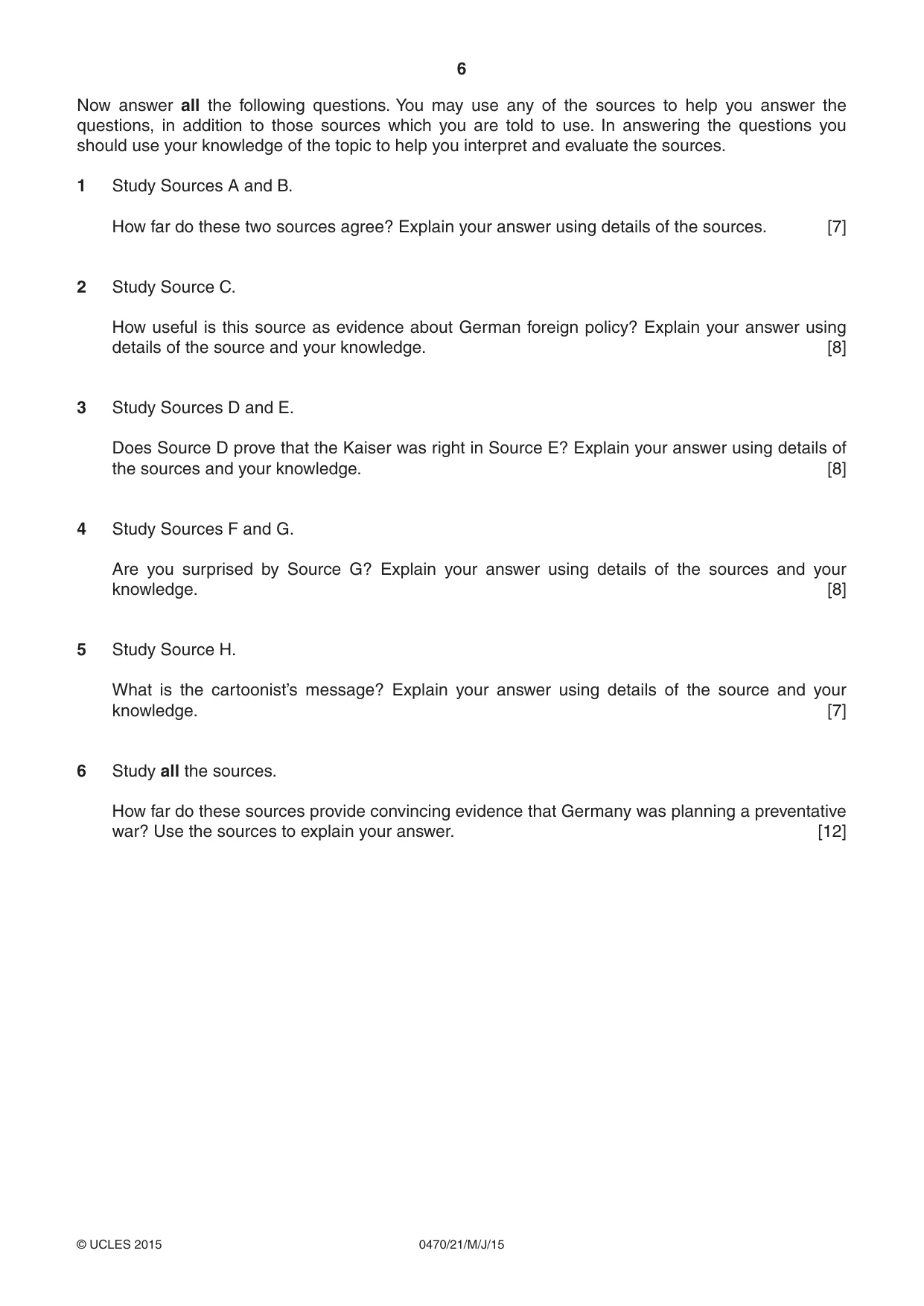 6

Now answer all the following questions. You may use any of the sources to help you answer the questions, in addition to those sources which you are told to use. In answering the questions you should use your knowledge of the topic to help you interpret and evaluate the sources.

1 Study Sources A and B.

How far do these two sources agree? Explain your answer using details of the sources. [7]

2 Study Source C.

How useful is this source as evidence about German foreign policy? Explain your answer using details of the source and your knowledge. [8]

3 Study Sources D and E.

Does Source D prove that the Kaiser was right in Source E? Explain your answer using details of the sources and your knowledge. [8]

4 Study Sources F and G.

Are you surprised by Source G? Explain your answer using details of the sources and your knowledge. [8]

5 Study Source H.

What is the cartoonist's message? Explain your answer using details of the source and your knowledge. [7]

6 Study all the sources.

How far do these sources provide convincing evidence that Germany was planning a preventative war? Use the sources to explain your answer. [12]

© UCLES 2015 0470/21/M/J/15